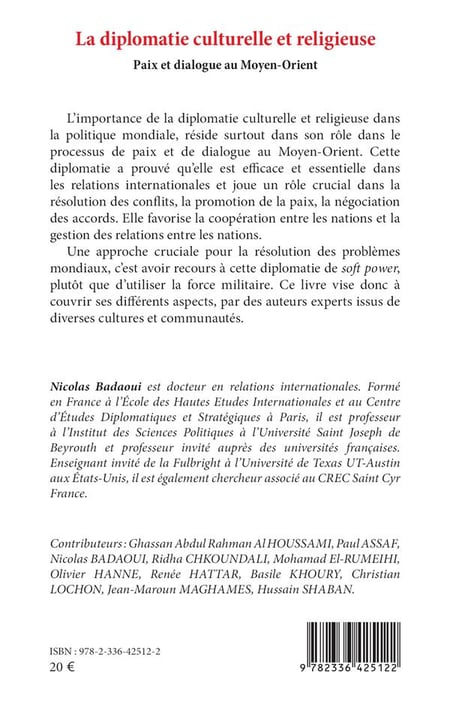 La diplomatie culturelle et religieuse
Paix et dialogue au Moyen-Orient

L'importance de la diplomatie culturelle et religieuse dans la politique mondiale, réside surtout dans son rôle dans le processus de paix et de dialogue au Moyen-Orient. Cette diplomatie a prouvé qu'elle est efficace et essentielle dans les relations internationales et joue un rôle crucial dans la résolution des conflits, la promotion de la paix, la négociation des accords. Elle favorise la coopération entre les nations et la gestion des relations entre les nations.

Une approche cruciale pour la résolution des problèmes mondiaux, c'est avoir recours à cette diplomatie de soft power, plutôt que d'utiliser la force militaire. Ce livre vise donc à couvrir ses différents aspects, par des auteurs experts issus de diverses cultures et communautés.

Nicolas Badaoui est docteur en relations internationales. Formé en France à l'École des Hautes Etudes Internationales et au Centre d'Études Diplomatiques et Stratégiques à Paris, il est professeur à l'Institut des Sciences Politiques à l'Université Saint Joseph de Beyrouth et professeur invité auprès des universités françaises. Enseignant invité de la Fulbright à l'Université de Texas UT-Austin aux États-Unis, il est également chercheur associé au CREC Saint Cyr France.

Contributeurs : Ghassan Abdul Rahman Al HOUSSAMI, Paul ASSAF, Nicolas BADAOUI, Ridha CHKOUNDALI, Mohamad El-RUMEIHI, Olivier HANNE, Renée HATTAR, Basile KHOURY, Christian LOCHON, Jean-Maroun MAGHAMES, Hussain SHABAN.

ISBN : 978-2-336-42512-2
20 €

9 782336 425122